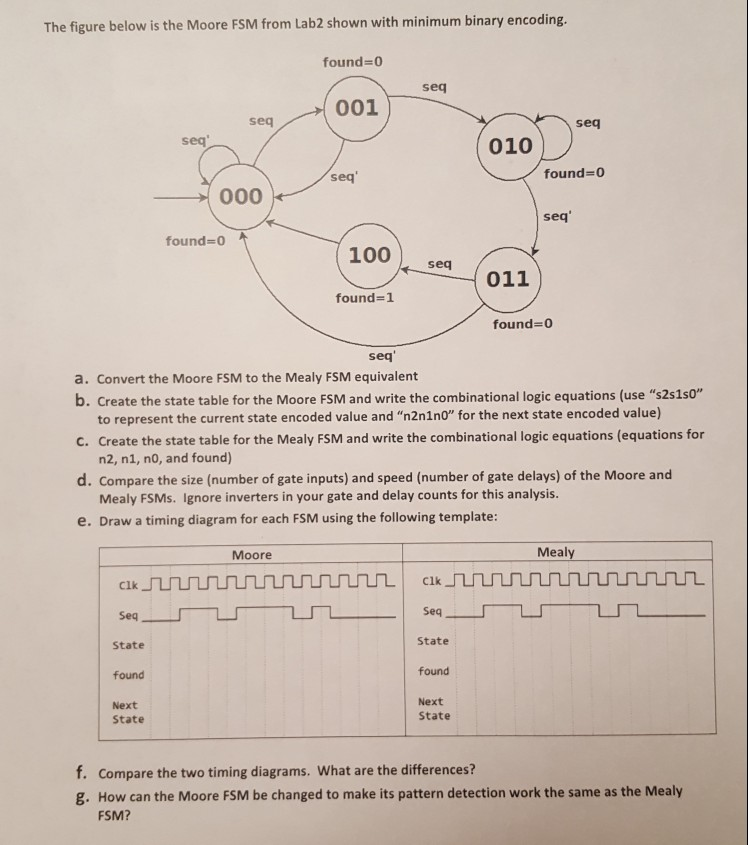 The figure below is the Moore FSM from Lab2 shown with minimum binary encoding.

found=0

seq

001

seq

seq

seq'

010

seq'

found=0

000

seq'

found=0

100

seq

011

found=1

found=0

seq'

a. Convert the Moore FSM to the Mealy FSM equivalent

b. Create the state table for the Moore FSM and write the combinational logic equations (use "s2s1s0" to represent the current state encoded value and "n2n1n0" for the next state encoded value)

c. Create the state table for the Mealy FSM and write the combinational logic equations (equations for n2, n1, n0, and found)

d. Compare the size (number of gate inputs) and speed (number of gate delays) of the Moore and Mealy FSMs. Ignore inverters in your gate and delay counts for this analysis.

e. Draw a timing diagram for each FSM using the following template:

| Moore | Mealy |
|---|---|
| Clk | Clk |
| Seq | Seq |
| State | State |
| found | found |
| Next State | Next State |

f. Compare the two timing diagrams. What are the differences?

g. How can the Moore FSM be changed to make its pattern detection work the same as the Mealy FSM?